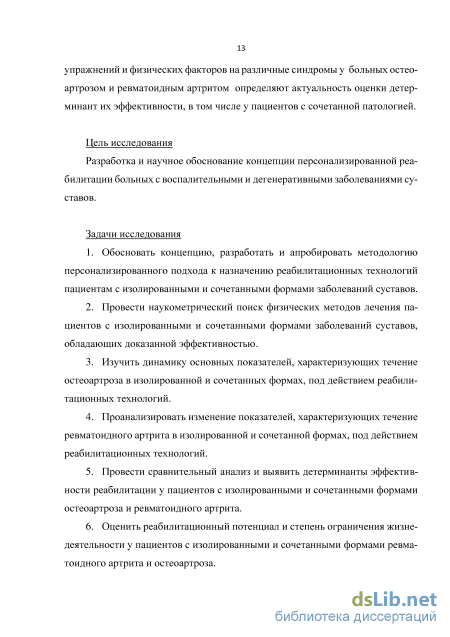 13

упражнений и физических факторов на различные синдромы у больных остеоартрозом и ревматоидным артритом определяют актуальность оценки детерминант их эффективности, в том числе у пациентов с сочетанной патологией.

Цель исследования

Разработка и научное обоснование концепции персонализированной реабилитации больных с воспалительными и дегенеративными заболеваниями суставов.

Задачи исследования

1. Обосновать концепцию, разработать и апробировать методологию персонализированного подхода к назначению реабилитационных технологий пациентам с изолированными и сочетанными формами заболеваний суставов.

2. Провести наукометрический поиск физических методов лечения пациентов с изолированными и сочетанными формами заболеваний суставов, обладающих доказанной эффективностью.

3. Изучить динамику основных показателей, характеризующих течение остеоартроза в изолированной и сочетанных формах, под действием реабилитационных технологий.

4. Проанализировать изменение показателей, характеризующих течение ревматоидного артрита в изолированной и сочетанной формах, под действием реабилитационных технологий.

5. Провести сравнительный анализ и выявить детерминанты эффективности реабилитации у пациентов с изолированными и сочетанными формами остеоартроза и ревматоидного артрита.

6. Оценить реабилитационный потенциал и степень ограничения жизнедеятельности у пациентов с изолированными и сочетанными формами ревматоидного артрита и остеоартроза.

dsLib.net
библиотека диссертаций